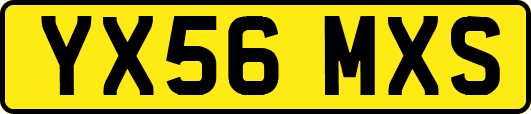 YX56 MXS